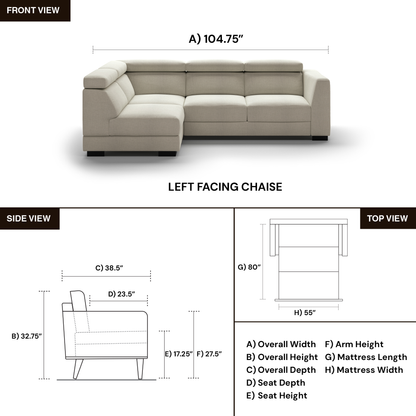 FRONT VIEW

A) 104.75"

LEFT FACING CHAISE

SIDE VIEW

C) 38.5"

D) 23.5"

B) 32.75"

E) 17.25"

F) 27.5"

TOP VIEW

G) 80"

H) 55"

A) Overall Width
B) Overall Height
C) Overall Depth
D) Seat Depth
E) Seat Height

F) Arm Height
G) Mattress Length
H) Mattress Width